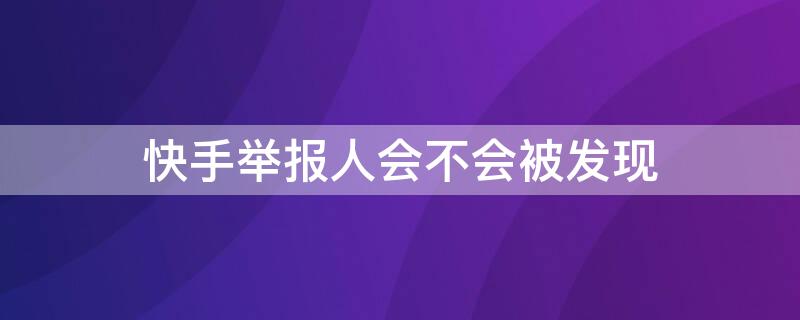 快手举报人会不会被发现